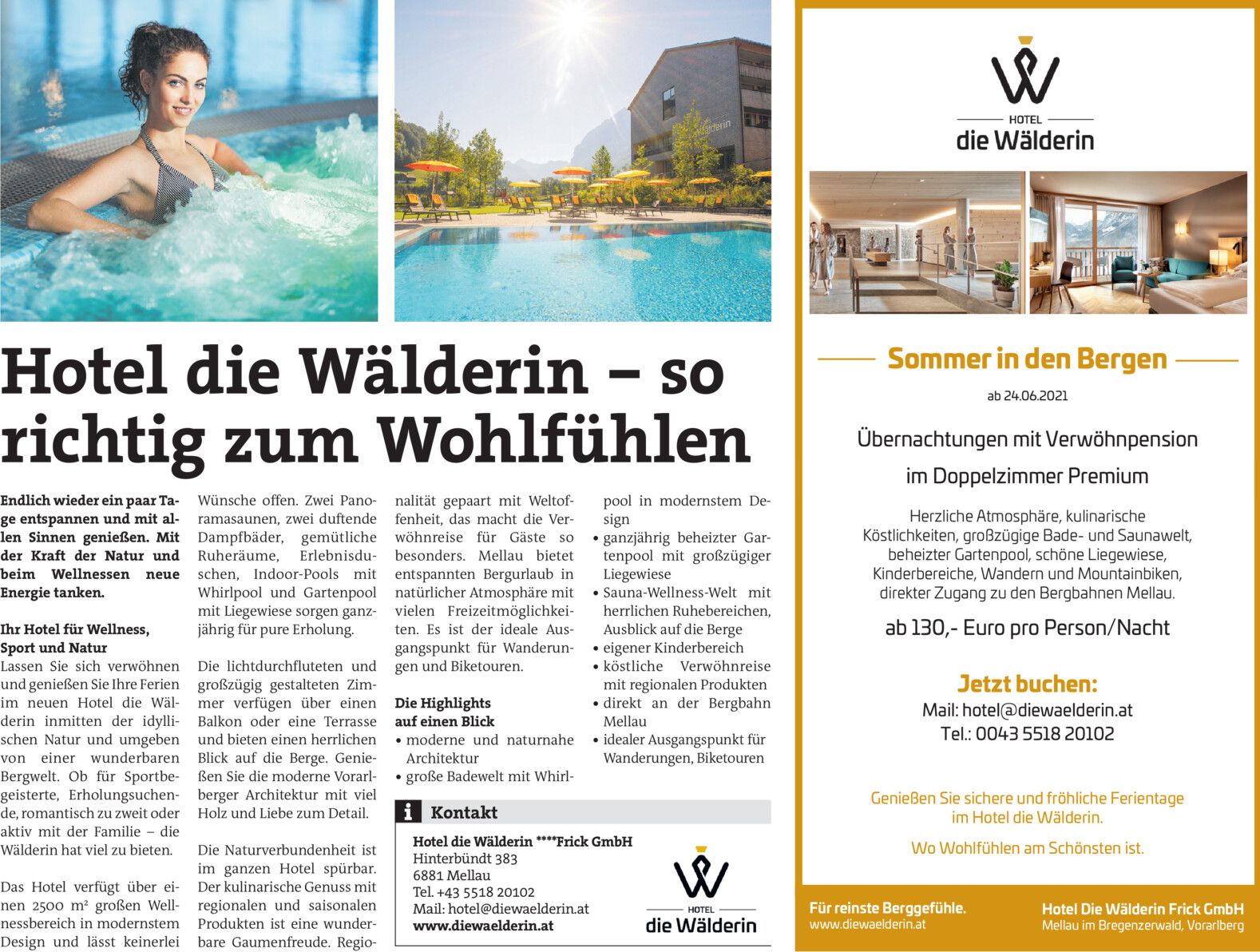 Hotel die Wälderin – so richtig zum Wohlfühlen

Endlich wieder ein paar Tage entspannen und mit allen Sinnen genießen. Mit der Kraft der Natur und beim Wellnessen neue Energie tanken.

Ihr Hotel für Wellness, Sport und Natur
Lassen Sie sich verwöhnen und genießen Sie Ihre Ferien im neuen Hotel die Wälderin inmitten der idyllischen Natur und umgeben von einer wunderbaren Bergwelt. Ob für Sportbegeisterte, Erholungsuchende, romantisch zu zweit oder aktiv mit der Familie – die Wälderin hat viel zu bieten.

Das Hotel verfügt über einen 2500 m² großen Wellnessbereich in modernstem Design und lässt keinerlei Wünsche offen. Zwei Panoramasaunen, zwei duftende Dampfbäder, gemütliche Ruheräume, Erlebnisduschen, Indoor-Pools mit Whirlpool und Gartenpool mit Liegewiese sorgen ganzjährig für pure Erholung.

Die lichtdurchfluteten und großzügig gestalteten Zimmer verfügen über einen Balkon oder eine Terrasse und bieten einen herrlichen Blick auf die Berge. Genießen Sie die moderne Vorarlberger Architektur mit viel Holz und Liebe zum Detail.

Die Naturverbundenheit ist im ganzen Hotel spürbar. Der kulinarische Genuss mit regionalen und saisonalen Produkten ist eine wunderbare Gaumenfreude. Regionalität gepaart mit Weltoffenheit, das macht die Verwöhnreise für Gäste so besonders. Mellau bietet entspannten Bergurlaub in natürlicher Atmosphäre mit vielen Freizeitmöglichkeiten. Es ist der ideale Ausgangspunkt für Wanderungen und Biketouren.

Die Highlights auf einen Blick
• moderne und naturnahe Architektur
• große Badewelt mit Whirlpool in modernstem Design
• ganzjährig beheizter Gartenpool mit großzügiger Liegewiese
• Sauna-Wellness-Welt mit herrlichen Ruhebereichen, Ausblick auf die Berge
• eigener Kinderbereich
• köstliche Verwöhnreise mit regionalen Produkten
• direkt an der Bergbahn Mellau
• idealer Ausgangspunkt für Wanderungen, Biketouren

i Kontakt
Hotel die Wälderin ****Frick GmbH
Hinterbündt 383
6881 Mellau
Tel. +43 5518 20102
Mail: hotel@diewaelderin.at
www.diewaelderin.at

HOTEL
die Wälderin

HOTEL
die Wälderin

Sommer in den Bergen
ab 24.06.2021

Übernachtungen mit Verwöhnpension
im Doppelzimmer Premium

Herzliche Atmosphäre, kulinarische Köstlichkeiten, großzügige Bade- und Saunawelt, beheizter Gartenpool, schöne Liegewiese, Kinderbereiche, Wandern und Mountainbiken, direkter Zugang zu den Bergbahnen Mellau.

ab 130,- Euro pro Person/Nacht

Jetzt buchen:
Mail: hotel@diewaelderin.at
Tel.: 0043 5518 20102

Genießen Sie sichere und fröhliche Ferientage im Hotel die Wälderin.

Wo Wohlfühlen am Schönsten ist.

Für reinste Berggefühle.
www.diewaelderin.at

Hotel Die Wälderin Frick GmbH
Mellau im Bregenzerwald, Vorarlberg